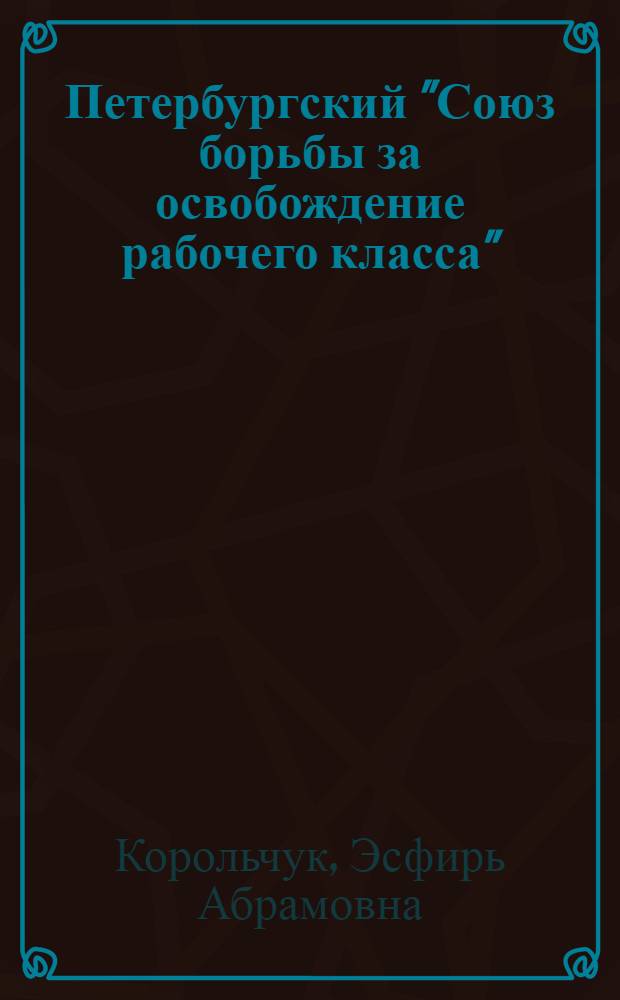 Петербургский "Союз борьбы за освобождение рабочего класса"

Корольчук, Эсфирь Абрамовна